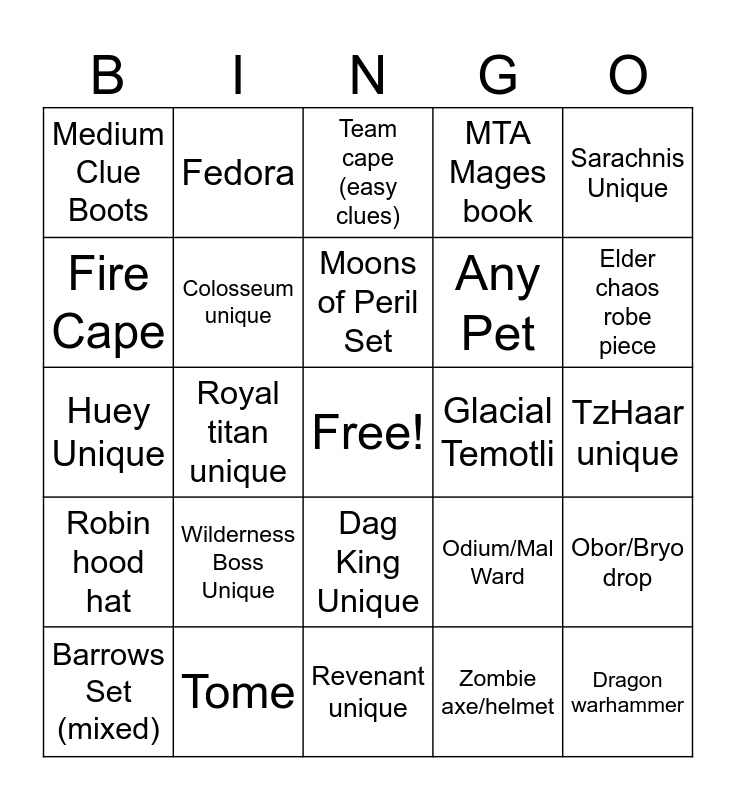 | B | I | N | G | O |
|---|---|---|---|---|
| Medium Clue Boots | Fedora | Team cape (easy clues) | MTA Mages book | Sarachnis Unique |
| Fire Cape | Colosseum unique | Moons of Peril Set | Any Pet | Elder chaos robe piece |
| Huey Unique | Royal titan unique | Free! | Glacial Temotli | TzHaar unique |
| Robin hood hat | Wilderness Boss Unique | Dag King Unique | Odium/Mal Ward | Obor/Bryo drop |
| Barrows Set (mixed) | Tome | Revenant unique | Zombie axe/helmet | Dragon warhammer |